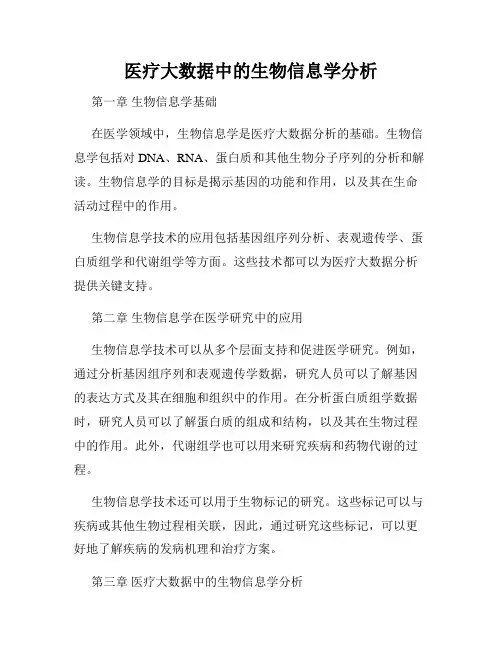 医疗大数据中的生物信息学分析

第一章 生物信息学基础

在医学领域中，生物信息学是医疗大数据分析的基础。生物信息学包括对 DNA、RNA、蛋白质和其他生物分子序列的分析和解读。生物信息学的目标是揭示基因的功能和作用，以及其在生命活动过程中的作用。

生物信息学技术的应用包括基因组序列分析、表观遗传学、蛋白质组学和代谢组学等方面。这些技术都可以为医疗大数据分析提供关键支持。

第二章 生物信息学在医学研究中的应用

生物信息学技术可以从多个层面支持和促进医学研究。例如，通过分析基因组序列和表观遗传学数据，研究人员可以了解基因的表达方式及其在细胞和组织中的作用。在分析蛋白质组学数据时，研究人员可以了解蛋白质的组成和结构，以及其在生物过程中的作用。此外，代谢组学也可以用来研究疾病和药物代谢的过程。

生物信息学技术还可以用于生物标记的研究。这些标记可以与疾病或其他生物过程相关联，因此，通过研究这些标记，可以更好地了解疾病的发病机理和治疗方案。

第三章 医疗大数据中的生物信息学分析